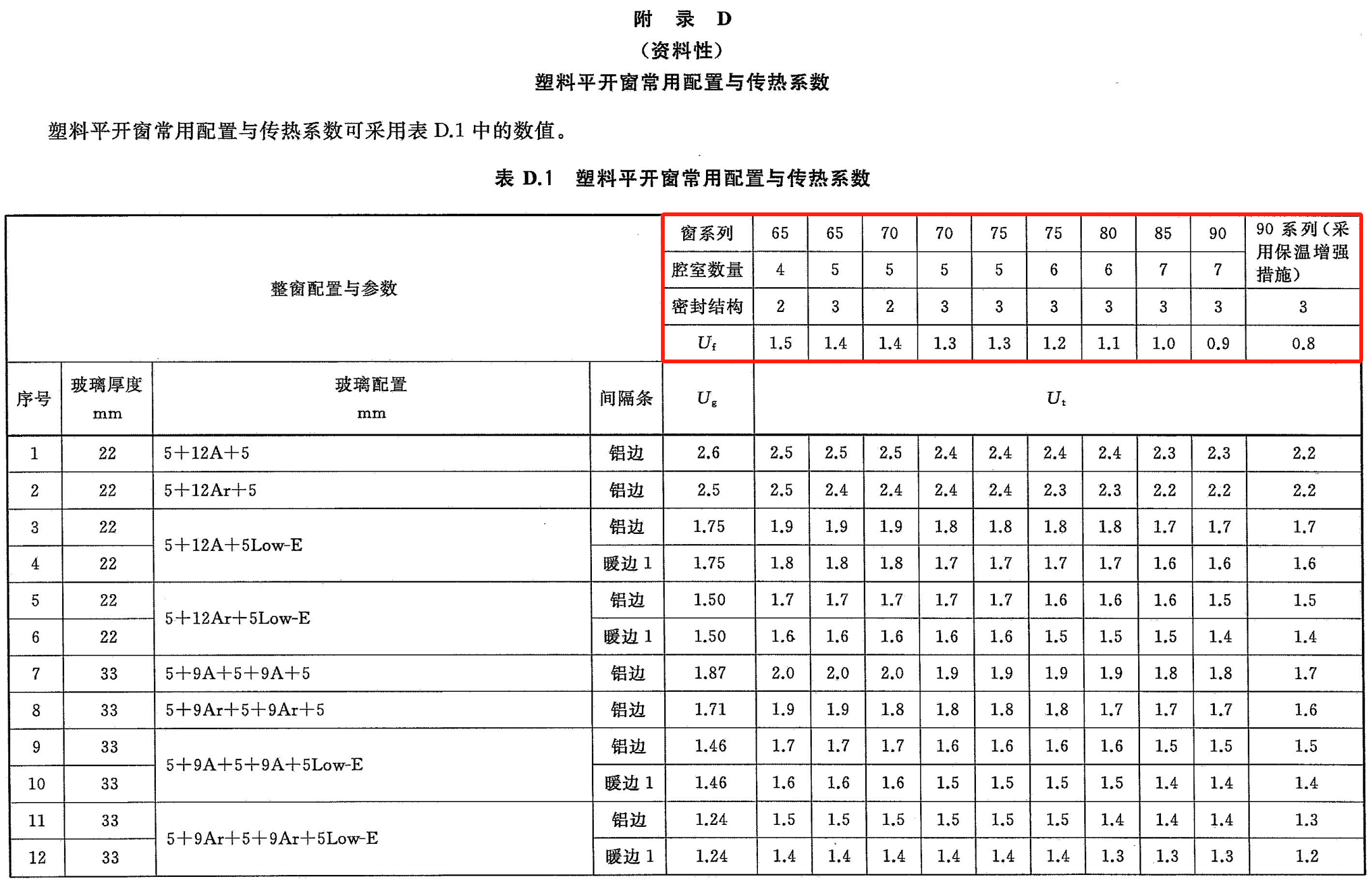 附 录 D
（资料性）
塑料平开窗常用配置与传热系数

塑料平开窗常用配置与传热系数可采用表 D.1 中的数值。

表 D.1 塑料平开窗常用配置与传热系数

| 整窗配置与参数 | | | | 窗系列 | 65 | 65 | 70 | 70 | 75 | 75 | 80 | 85 | 90 | 90 系列（采用保温增强措施） |
|---|---|---|---|---|---|---|---|---|---|---|---|---|---|---|
| | | | | 腔室数量 | 4 | 5 | 5 | 5 | 5 | 6 | 6 | 7 | 7 | |
| | | | | 密封结构 | 2 | 3 | 2 | 3 | 3 | 3 | 3 | 3 | 3 | 3 |
| | | | | $U_f$ | 1.5 | 1.4 | 1.4 | 1.3 | 1.3 | 1.2 | 1.1 | 1.0 | 0.9 | 0.8 |
| 序号 | 玻璃厚度 mm | 玻璃配置 mm | 间隔条 | $U_g$ | $U_t$ | | | | | | | | | |
| 1 | 22 | 5+12A+5 | 铝边 | 2.6 | 2.5 | 2.5 | 2.5 | 2.4 | 2.4 | 2.4 | 2.4 | 2.3 | 2.3 | 2.2 |
| 2 | 22 | 5+12Ar+5 | 铝边 | 2.5 | 2.5 | 2.4 | 2.4 | 2.4 | 2.4 | 2.3 | 2.3 | 2.2 | 2.2 | 2.2 |
| 3 | 22 | 5+12A+5Low-E | 铝边 | 1.75 | 1.9 | 1.9 | 1.9 | 1.8 | 1.8 | 1.8 | 1.8 | 1.7 | 1.7 | 1.7 |
| 4 | 22 | | 暖边 1 | 1.75 | 1.8 | 1.8 | 1.8 | 1.7 | 1.7 | 1.7 | 1.7 | 1.6 | 1.6 | 1.6 |
| 5 | 22 | 5+12Ar+5Low-E | 铝边 | 1.50 | 1.7 | 1.7 | 1.7 | 1.7 | 1.7 | 1.6 | 1.6 | 1.6 | 1.5 | 1.5 |
| 6 | 22 | | 暖边 1 | 1.50 | 1.6 | 1.6 | 1.6 | 1.6 | 1.6 | 1.5 | 1.5 | 1.5 | 1.4 | 1.4 |
| 7 | 33 | 5+9A+5+9A+5 | 铝边 | 1.87 | 2.0 | 2.0 | 2.0 | 1.9 | 1.9 | 1.9 | 1.9 | 1.8 | 1.8 | 1.7 |
| 8 | 33 | 5+9Ar+5+9Ar+5 | 铝边 | 1.71 | 1.9 | 1.9 | 1.8 | 1.8 | 1.8 | 1.8 | 1.7 | 1.7 | 1.7 | 1.6 |
| 9 | 33 | 5+9A+5+9A+5Low-E | 铝边 | 1.46 | 1.7 | 1.7 | 1.7 | 1.6 | 1.6 | 1.6 | 1.6 | 1.5 | 1.5 | 1.5 |
| 10 | 33 | | 暖边 1 | 1.46 | 1.6 | 1.6 | 1.6 | 1.5 | 1.5 | 1.5 | 1.5 | 1.4 | 1.4 | 1.4 |
| 11 | 33 | 5+9Ar+5+9Ar+5Low-E | 铝边 | 1.24 | 1.5 | 1.5 | 1.5 | 1.5 | 1.5 | 1.5 | 1.4 | 1.4 | 1.4 | 1.3 |
| 12 | 33 | | 暖边 1 | 1.24 | 1.4 | 1.4 | 1.4 | 1.4 | 1.4 | 1.4 | 1.3 | 1.3 | 1.3 | 1.2 |